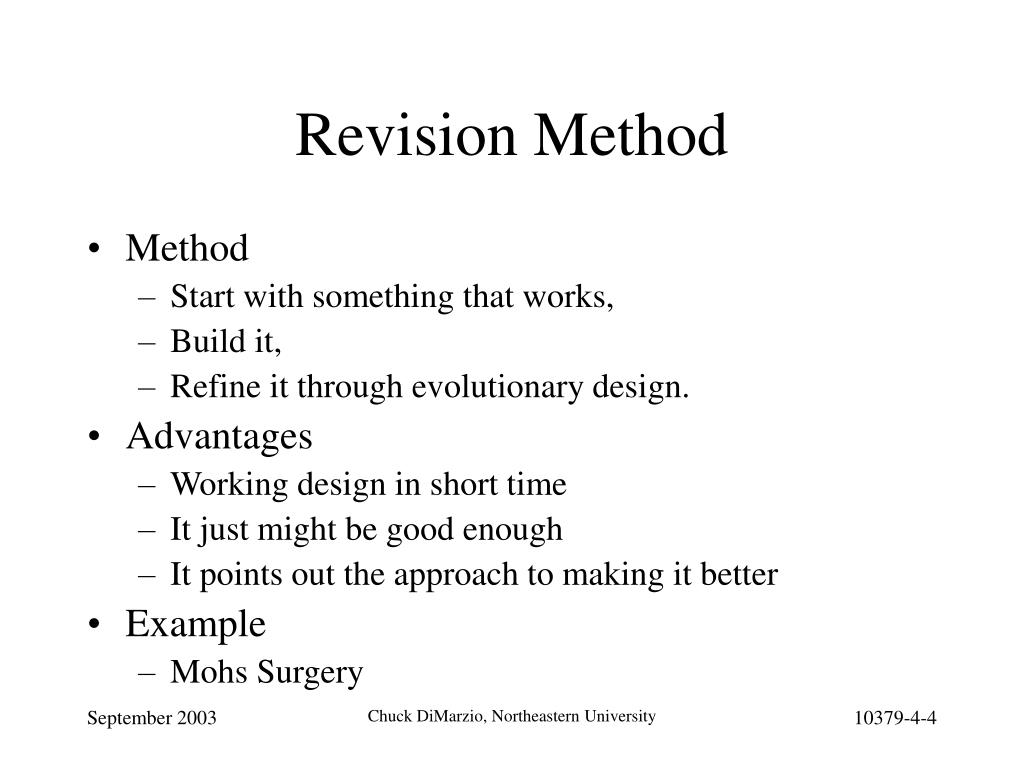 Revision Method

• Method
– Start with something that works,
– Build it,
– Refine it through evolutionary design.
• Advantages
– Working design in short time
– It just might be good enough
– It points out the approach to making it better
• Example
– Mohs Surgery

September 2003

Chuck DiMarzio, Northeastern University

10379-4-4